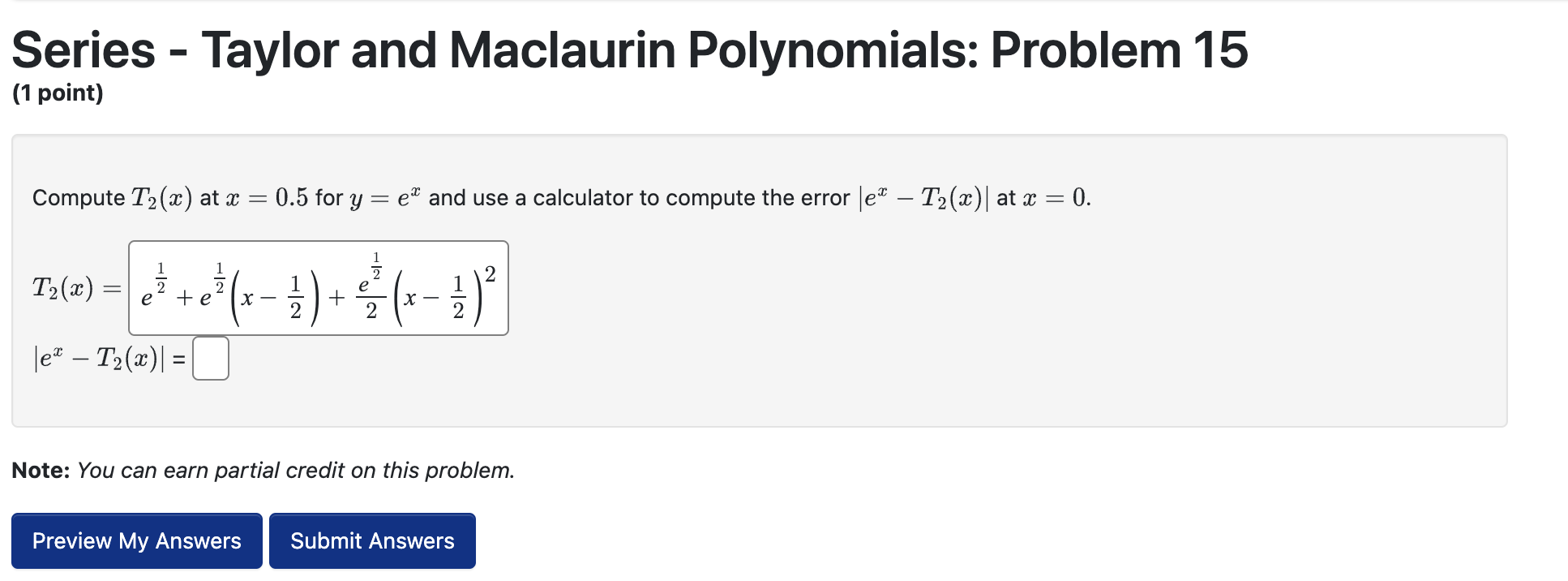 Series - Taylor and Maclaurin Polynomials: Problem 15
(1 point)

Compute $T_2(x)$ at $x = 0.5$ for $y = e^x$ and use a calculator to compute the error $|e^x - T_2(x)|$ at $x = 0$.

$T_2(x) =$ $e^{\frac{1}{2}} + e^{\frac{1}{2}}\left(x - \frac{1}{2}\right) + \frac{e^{\frac{1}{2}}}{2}\left(x - \frac{1}{2}\right)^2$

$|e^x - T_2(x)|$ =

Note: You can earn partial credit on this problem.

Preview My Answers

Submit Answers